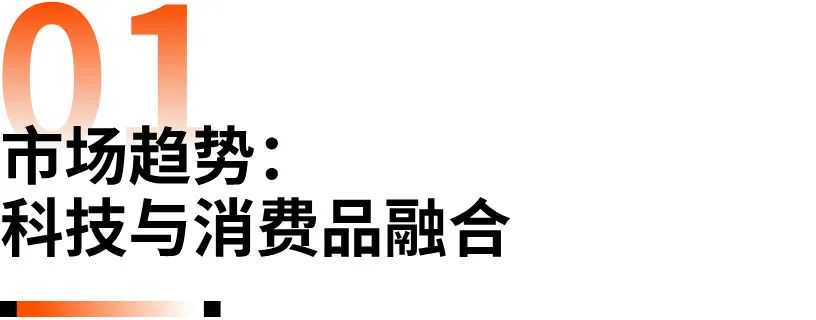 01
市场趋势：
科技与消费品融合